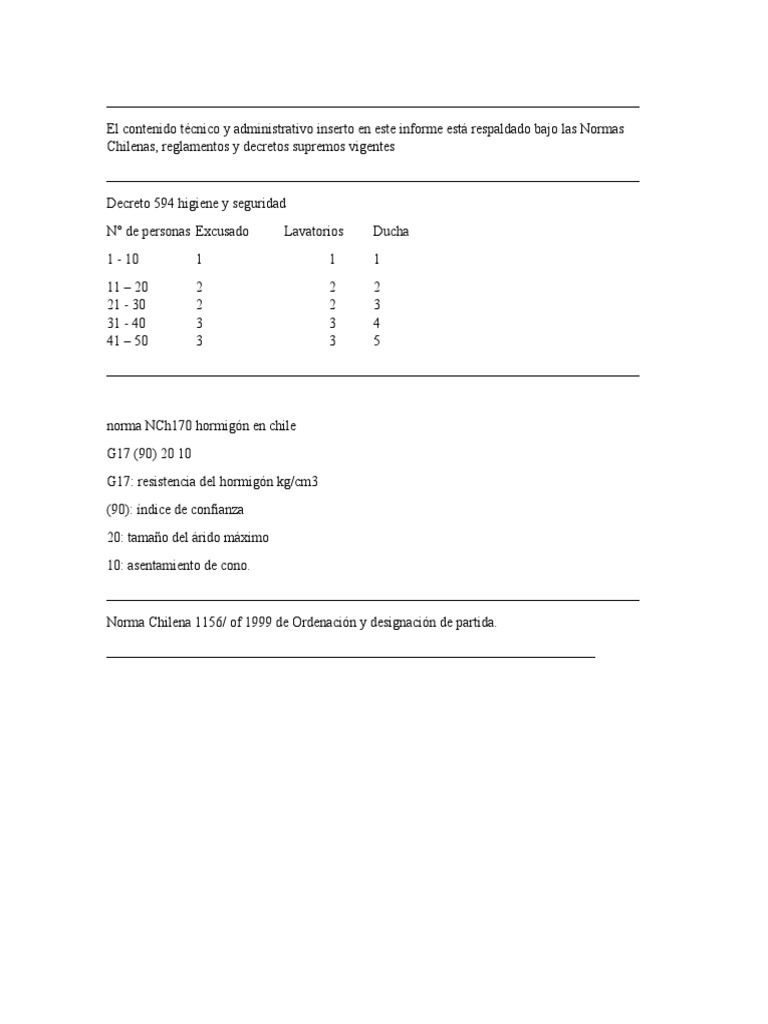 El contenido técnico y administrativo inserto en este informe está respaldado bajo las Normas Chilenas, reglamentos y decretos supremos vigentes

Decreto 594 higiene y seguridad

| Nº de personas | Excusado | Lavatorios | Ducha |
|---|---|---|---|
| 1 - 10 | 1 | 1 | 1 |
| 11 – 20 | 2 | 2 | 2 |
| 21 - 30 | 2 | 2 | 3 |
| 31 - 40 | 3 | 3 | 4 |
| 41 – 50 | 3 | 3 | 5 |

norma NCh170 hormigón en chile

G17 (90) 20 10

G17: resistencia del hormigón kg/cm3

(90): índice de confianza

20: tamaño del árido máximo

10: asentamiento de cono.

Norma Chilena 1156/ of 1999 de Ordenación y designación de partida.